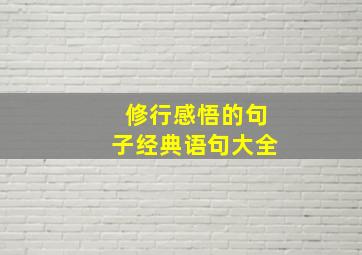 修行感悟的句子经典语句大全